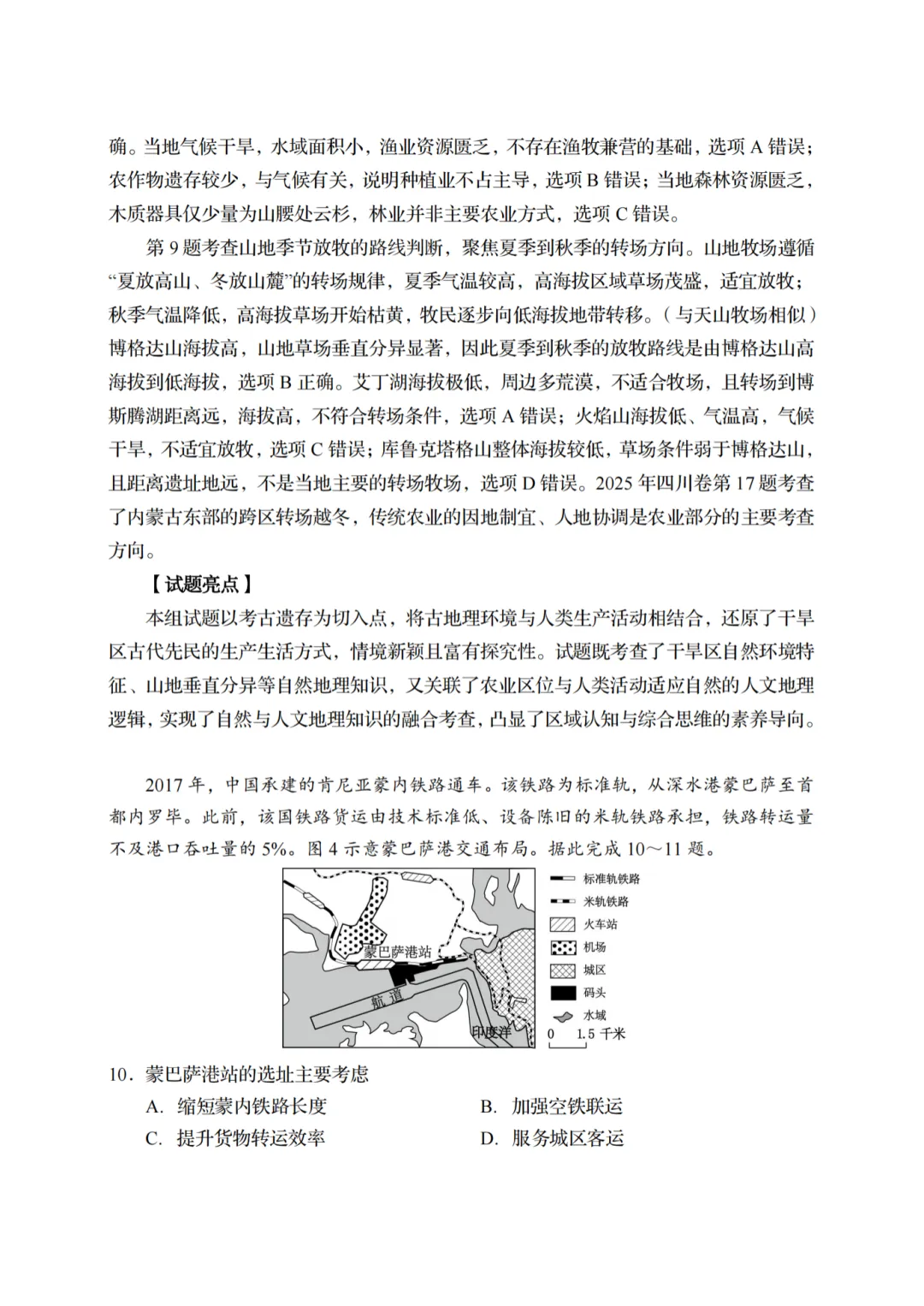 确。当地气候干旱，水域面积小，渔业资源匮乏，不存在渔牧兼营的基础，选项 A 错误；农作物遗存较少，与气候有关，说明种植业不占主导，选项 B 错误；当地森林资源匮乏，木质器具仅少量为山腰处云杉，林业并非主要农业方式，选项 C 错误。

第 9 题考查山地季节放牧的路线判断，聚焦夏季到秋季的转场方向。山地牧场遵循“夏放高山、冬放山麓”的转场规律，夏季气温较高，高海拔区域草场茂盛，适宜放牧；秋季气温降低，高海拔草场开始枯黄，牧民逐步向低海拔地带转移。（与天山牧场相似）博格达山海拔高，山地草场垂直分异显著，因此夏季到秋季的放牧路线是由博格达山高海拔到低海拔，选项 B 正确。艾丁湖海拔极低，周边多荒漠，不适合牧场，且转场到博斯腾湖距离远，海拔高，不符合转场条件，选项 A 错误；火焰山海拔低、气温高，气候干旱，不适宜放牧，选项 C 错误；库鲁克塔格山整体海拔较低，草场条件弱于博格达山，且距离遗址地远，不是当地主要的转场牧场，选项 D 错误。2025 年四川卷第 17 题考查了内蒙古东部的跨区转场越冬，传统农业的因地制宜、人地协调是农业部分的主要考查方向。

【试题亮点】

本组试题以考古遗存为切入点，将古地理环境与人类生产活动相结合，还原了干旱区古代先民的生产生活方式，情境新颖且富有探究性。试题既考查了干旱区自然环境特征、山地垂直分异等自然地理知识，又关联了农业区位与人类活动适应自然的人文地理逻辑，实现了自然与人文地理知识的融合考查，凸显了区域认知与综合思维的素养导向。

2017 年，中国承建的肯尼亚蒙内铁路通车。该铁路为标准轨，从深水港蒙巴萨至首都内罗毕。此前，该国铁路货运由技术标准低、设备陈旧的米轨铁路承担，铁路转运量不及港口吞吐量的 5%。图 4 示意蒙巴萨港交通布局。据此完成 10～11 题。

蒙巴萨港站
航道
印度洋
标准轨铁路
米轨铁路
火车站
机场
城区
码头
水域
0 1.5 千米

10．蒙巴萨港站的选址主要考虑
A．缩短蒙内铁路长度
B．加强空铁联运
C．提升货物转运效率
D．服务城区客运